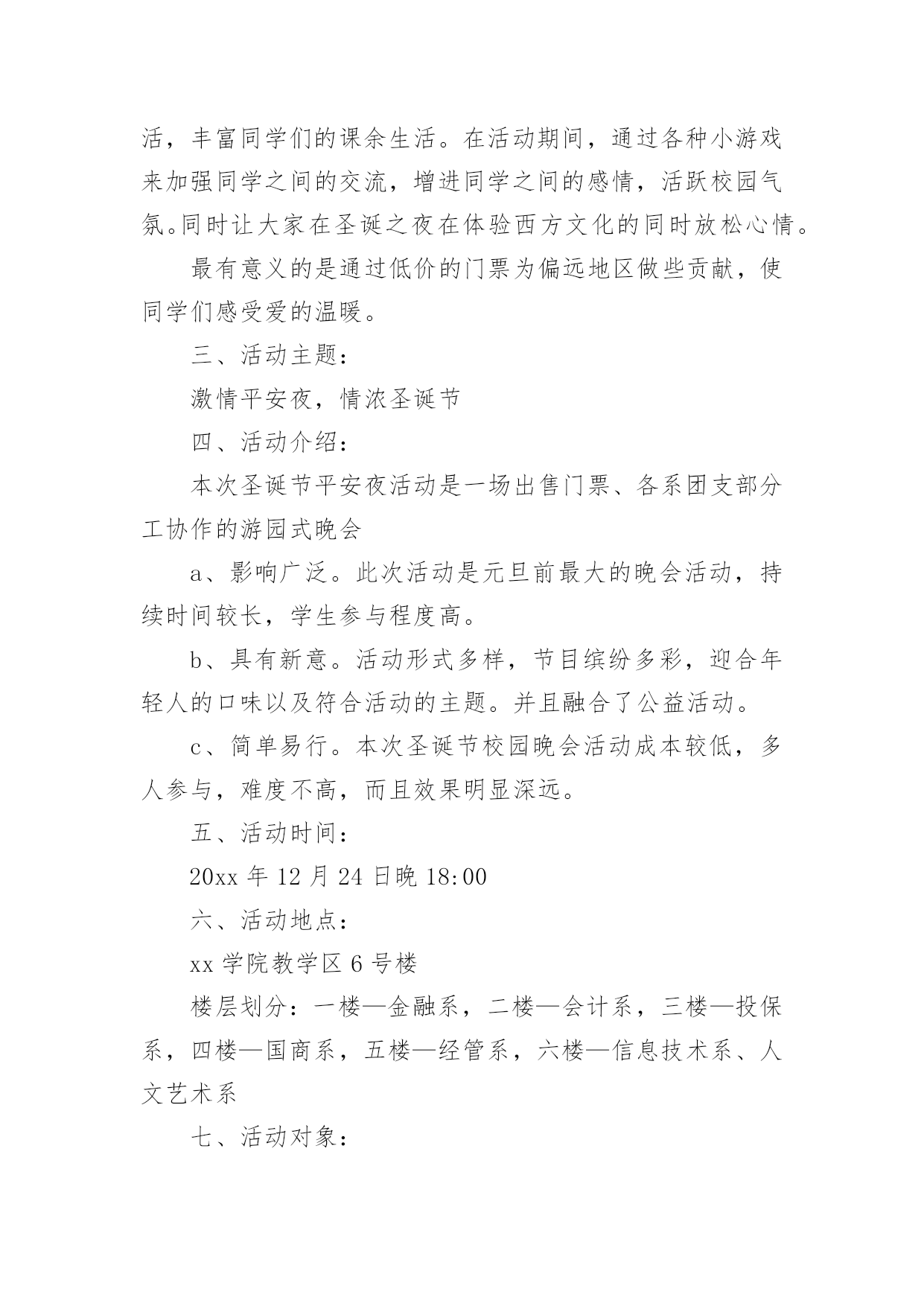 活，丰富同学们的课余生活。在活动期间，通过各种小游戏来加强同学之间的交流，增进同学之间的感情，活跃校园气氛。同时让大家在圣诞之夜在体验西方文化的同时放松心情。

最有意义的是通过低价的门票为偏远地区做些贡献，使同学们感受爱的温暖。

三、活动主题：

激情平安夜，情浓圣诞节

四、活动介绍：

本次圣诞节平安夜活动是一场出售门票、各系团支部分工协作的游园式晚会

a、影响广泛。此次活动是元旦前最大的晚会活动，持续时间较长，学生参与程度高。

b、具有新意。活动形式多样，节目缤纷多彩，迎合年轻人的口味以及符合活动的主题。并且融合了公益活动。

c、简单易行。本次圣诞节校园晚会活动成本较低，多人参与，难度不高，而且效果明显深远。

五、活动时间：

20xx 年 12 月 24 日晚 18:00

六、活动地点：

xx 学院教学区 6 号楼

楼层划分：一楼—金融系，二楼—会计系，三楼—投保系，四楼—国商系，五楼—经管系，六楼—信息技术系、人文艺术系

七、活动对象：